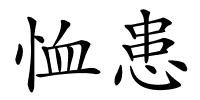 恤患